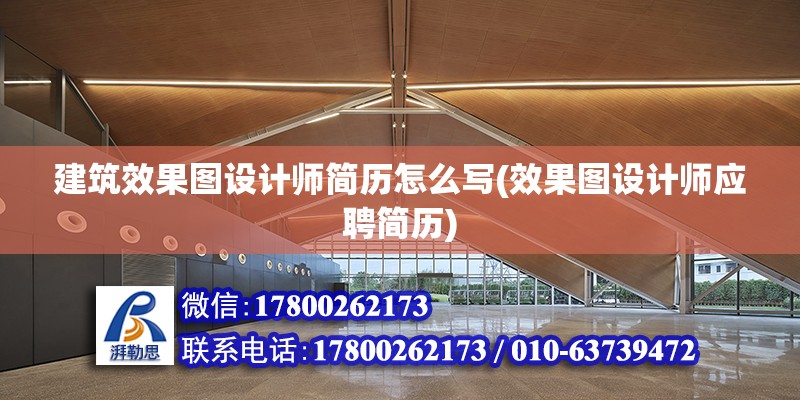 建筑效果图设计师简历怎么写(效果图设计师应聘简历)

湃勒思

微信:17800262173

联系电话:17800262173 / 010-63739472